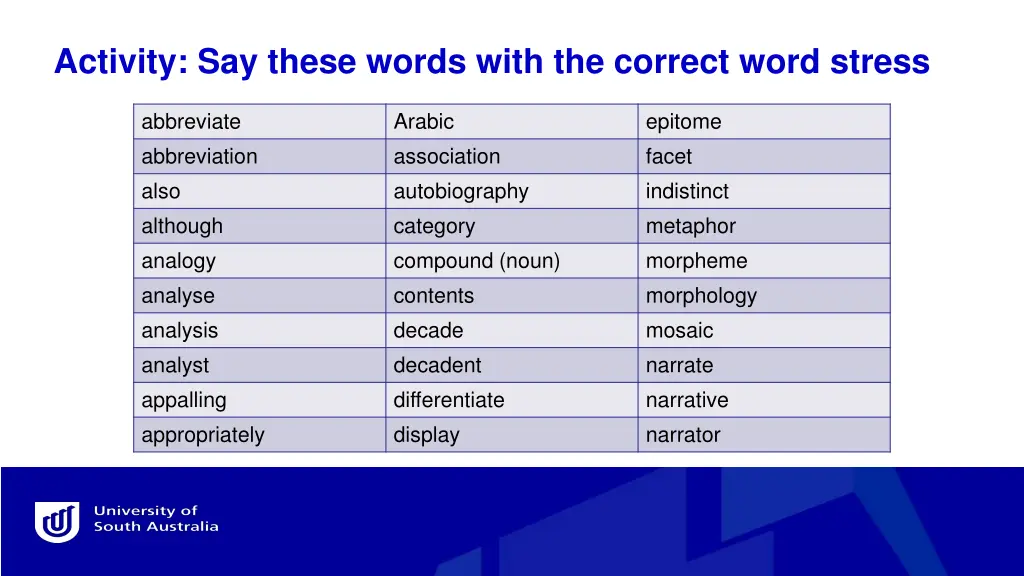 Activity: Say these words with the correct word stress

| abbreviate | Arabic | epitome |
|---|---|---|
| abbreviation | association | facet |
| also | autobiography | indistinct |
| although | category | metaphor |
| analogy | compound (noun) | morpheme |
| analyse | contents | morphology |
| analysis | decade | mosaic |
| analyst | decadent | narrate |
| appalling | differentiate | narrative |
| appropriately | display | narrator |

University of South Australia